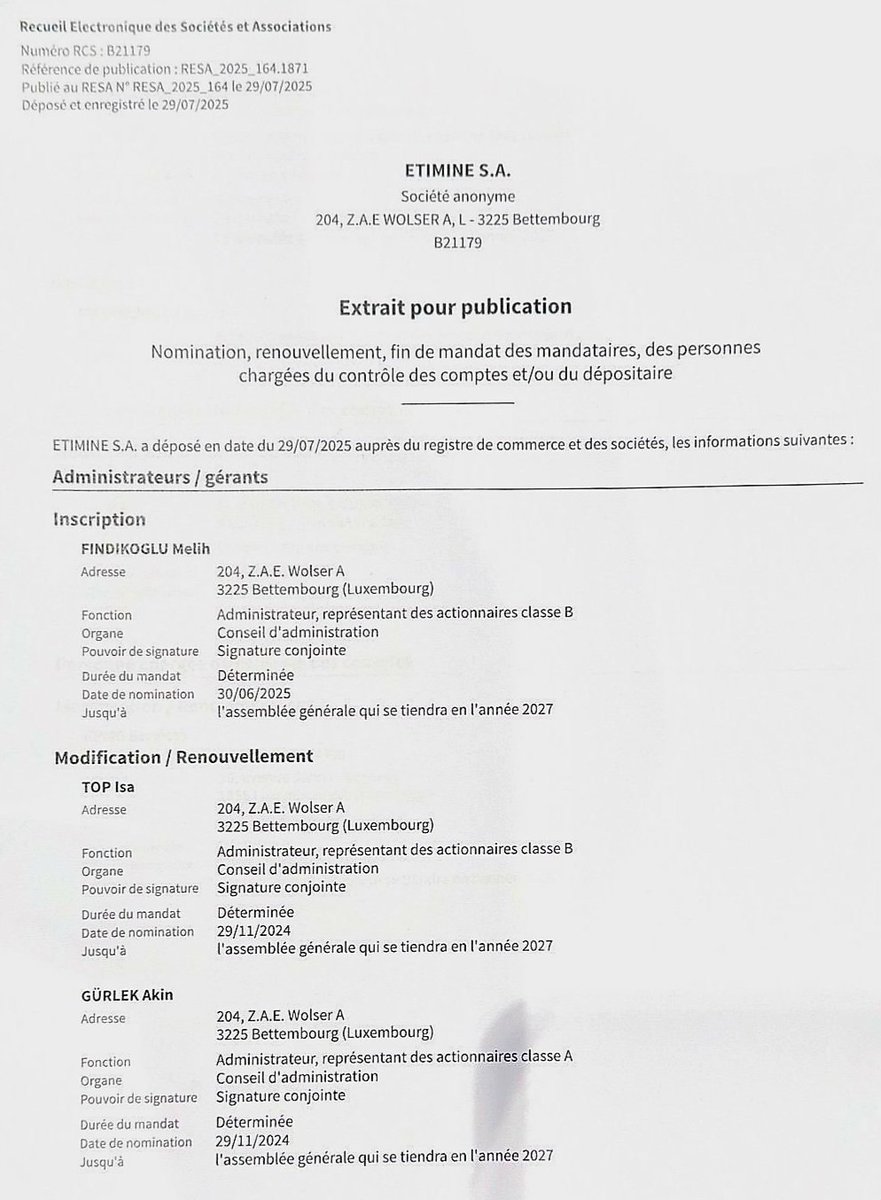 Recueil Electronique des Sociétés et Associations
Numéro RCS : B21179
Référence de publication : RESA_2025_164.1871
Publié au RESA N° RESA_2025_164 le 29/07/2025
Déposé et enregistré le 29/07/2025

ETIMINE S.A.
Société anonyme
204, Z.A.E WOLSER A, L - 3225 Bettembourg
B21179

Extrait pour publication

Nomination, renouvellement, fin de mandat des mandataires, des personnes chargées du contrôle des comptes et/ou du dépositaire

ETIMINE S.A. a déposé en date du 29/07/2025 auprès du registre de commerce et des sociétés, les informations suivantes :

Administrateurs / gérants

Inscription

FINDIKOGLU Melih
Adresse 204, Z.A.E. Wolser A
3225 Bettembourg (Luxembourg)
Fonction Administrateur, représentant des actionnaires classe B
Organe Conseil d'administration
Pouvoir de signature Signature conjointe
Durée du mandat Déterminée
Date de nomination 30/06/2025
Jusqu'à l'assemblée générale qui se tiendra en l'année 2027

Modification / Renouvellement

TOP Isa
Adresse 204, Z.A.E. Wolser A
3225 Bettembourg (Luxembourg)
Fonction Administrateur, représentant des actionnaires classe B
Organe Conseil d'administration
Pouvoir de signature Signature conjointe
Durée du mandat Déterminée
Date de nomination 29/11/2024
Jusqu'à l'assemblée générale qui se tiendra en l'année 2027

GÜRLEK Akin
Adresse 204, Z.A.E. Wolser A
3225 Bettembourg (Luxembourg)
Fonction Administrateur, représentant des actionnaires classe A
Organe Conseil d'administration
Pouvoir de signature Signature conjointe
Durée du mandat Déterminée
Date de nomination 29/11/2024
Jusqu'à l'assemblée générale qui se tiendra en l'année 2027